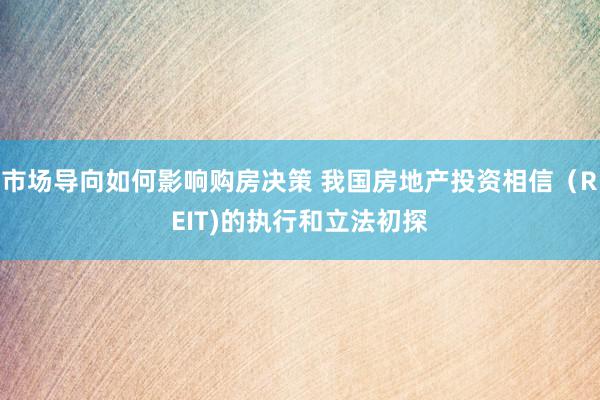 市场导向如何影响购房决策 我国房地产投资相信（REIT)的执行和立法初探